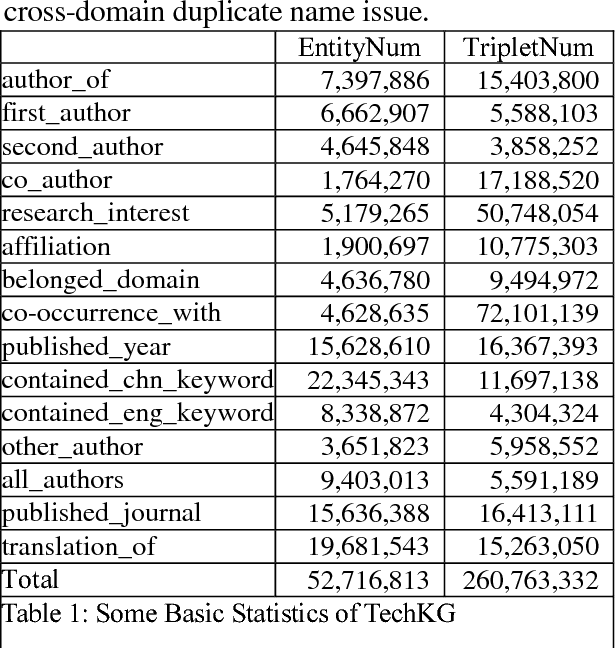 cross-domain duplicate name issue.

| | EntityNum | TripletNum |
|---|---|---|
| author_of | 7,397,886 | 15,403,800 |
| first_author | 6,662,907 | 5,588,103 |
| second_author | 4,645,848 | 3,858,252 |
| co_author | 1,764,270 | 17,188,520 |
| research_interest | 5,179,265 | 50,748,054 |
| affiliation | 1,900,697 | 10,775,303 |
| belonged_domain | 4,636,780 | 9,494,972 |
| co-occurrence_with | 4,628,635 | 72,101,139 |
| published_year | 15,628,610 | 16,367,393 |
| contained_chn_keyword | 22,345,343 | 11,697,138 |
| contained_eng_keyword | 8,338,872 | 4,304,324 |
| other_author | 3,651,823 | 5,958,552 |
| all_authors | 9,403,013 | 5,591,189 |
| published_journal | 15,636,388 | 16,413,111 |
| translation_of | 19,681,543 | 15,263,050 |
| Total | 52,716,813 | 260,763,332 |

Table 1: Some Basic Statistics of TechKG